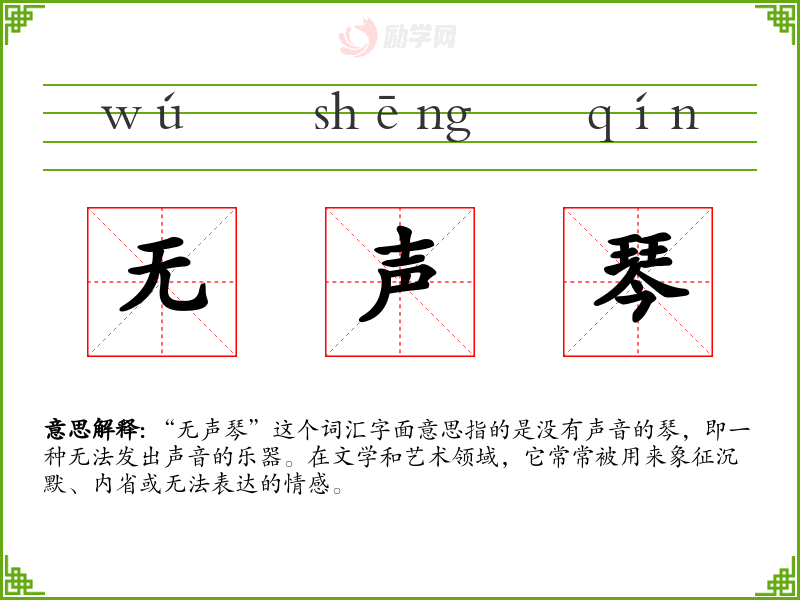 wú shēng qín

无 声 琴

意思解释:“无声琴”这个词汇字面意思指的是没有声音的琴，即一种无法发出声音的乐器。在文学和艺术领域，它常常被用来象征沉默、内省或无法表达的情感。

励学网